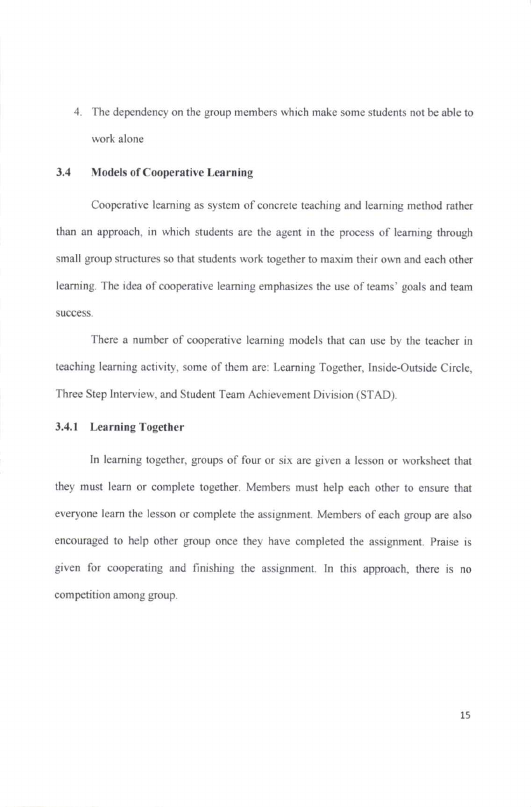 4. The dependency on the group members which make some students not be able to work alone

3.4 Models of Cooperative Learning

Cooperative learning as system of concrete teaching and learning method rather than an approach, in which students are the agent in the process of learning through small group structures so that students work together to maxim their own and each other learning. The idea of cooperative learning emphasizes the use of teams' goals and team success.

There a number of cooperative learning models that can use by the teacher in teaching learning activity, some of them are: Learning Together, Inside-Outside Circle, Three Step Interview, and Student Team Achievement Division (STAD).

3.4.1 Learning Together

In learning together, groups of four or six are given a lesson or worksheet that they must learn or complete together. Members must help each other to ensure that everyone learn the lesson or complete the assignment. Members of each group are also encouraged to help other group once they have completed the assignment. Praise is given for cooperating and finishing the assignment. In this approach, there is no competition among group.

15